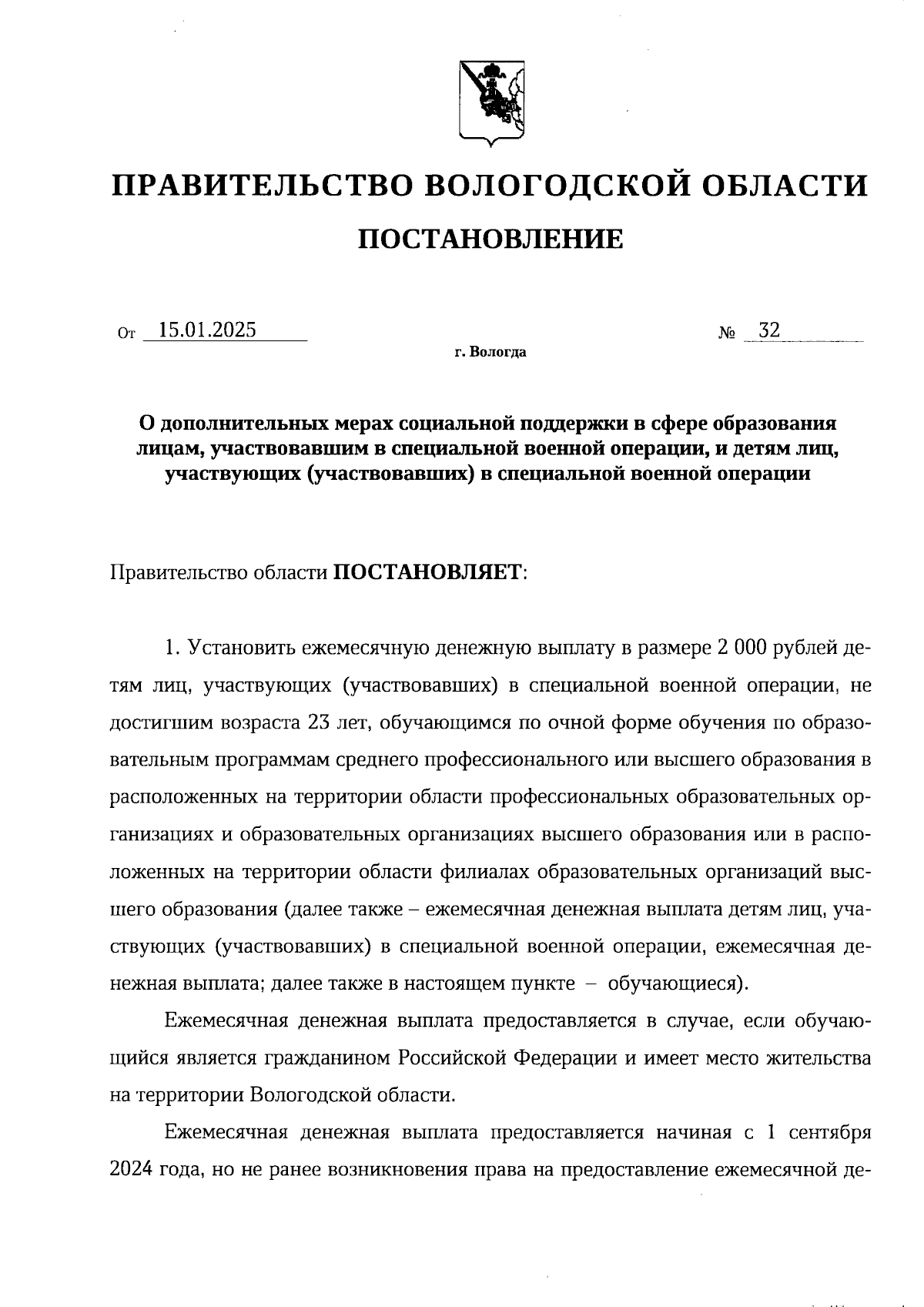 ПРАВИТЕЛЬСТВО ВОЛОГОДСКОЙ ОБЛАСТИ

ПОСТАНОВЛЕНИЕ

От 15.01.2025 № 32

г. Вологда

О дополнительных мерах социальной поддержки в сфере образования лицам, участвовавшим в специальной военной операции, и детям лиц, участвующих (участвовавших) в специальной военной операции

Правительство области ПОСТАНОВЛЯЕТ:

1. Установить ежемесячную денежную выплату в размере 2 000 рублей детям лиц, участвующих (участвовавших) в специальной военной операции, не достигшим возраста 23 лет, обучающимся по очной форме обучения по образовательным программам среднего профессионального или высшего образования в расположенных на территории области профессиональных образовательных организациях и образовательных организациях высшего образования или в расположенных на территории области филиалах образовательных организаций высшего образования (далее также – ежемесячная денежная выплата детям лиц, участвующих (участвовавших) в специальной военной операции, ежемесячная денежная выплата; далее также в настоящем пункте – обучающиеся).

Ежемесячная денежная выплата предоставляется в случае, если обучающийся является гражданином Российской Федерации и имеет место жительства на территории Вологодской области.

Ежемесячная денежная выплата предоставляется начиная с 1 сентября 2024 года, но не ранее возникновения права на предоставление ежемесячной де-